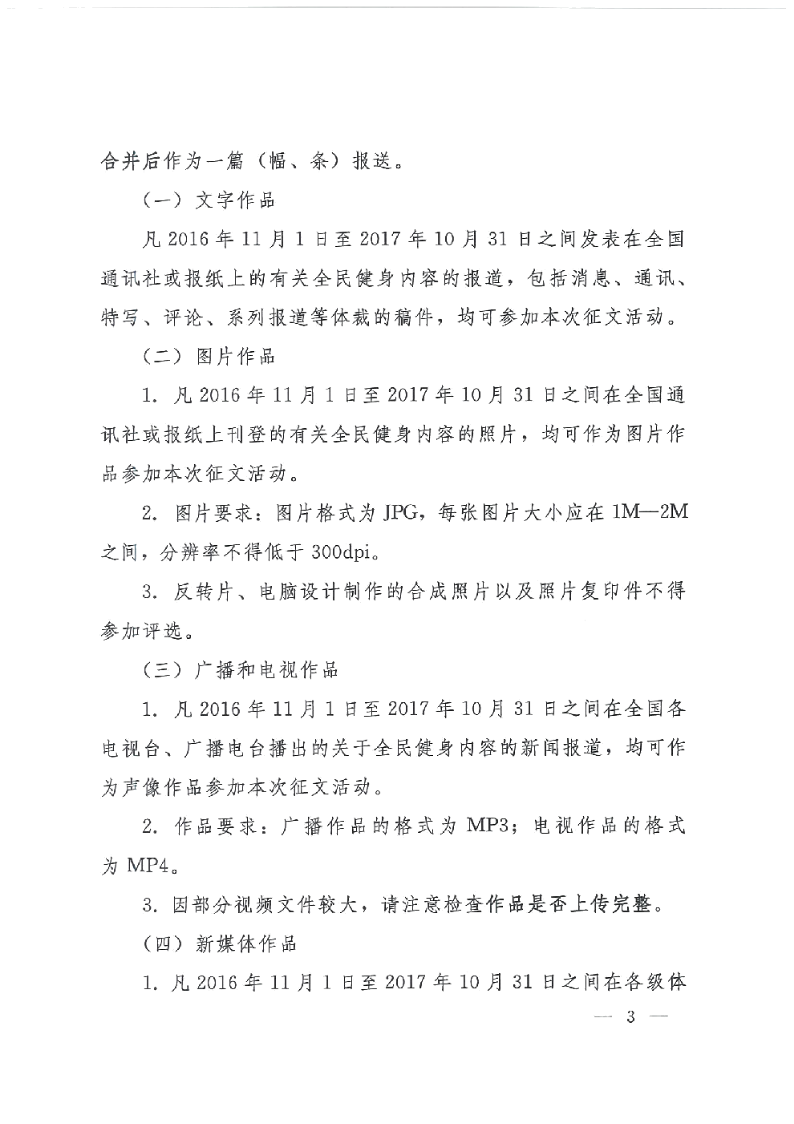 合并后作为一篇（幅、条）报送。

（一）文字作品

凡2016年11月1日至2017年10月31日之间发表在全国通讯社或报纸上的有关全民健身内容的报道，包括消息、通讯、特写、评论、系列报道等体裁的稿件，均可参加本次征文活动。

（二）图片作品

1.凡2016年11月1日至2017年10月31日之间在全国通讯社或报纸上刊登的有关全民健身内容的照片，均可作为图片作品参加本次征文活动。

2.图片要求：图片格式为JPG，每张图片大小应在1M—2M之间，分辨率不得低于300dpi。

3.反转片、电脑设计制作的合成照片以及照片复印件不得参加评选。

（三）广播和电视作品

1.凡2016年11月1日至2017年10月31日之间在全国各电视台、广播电台播出的关于全民健身内容的新闻报道，均可作为声像作品参加本次征文活动。

2.作品要求：广播作品的格式为MP3；电视作品的格式为MP4。

3.因部分视频文件较大，请注意检查作品是否上传完整。

（四）新媒体作品

1.凡2016年11月1日至2017年10月31日之间在各级体

— 3 —